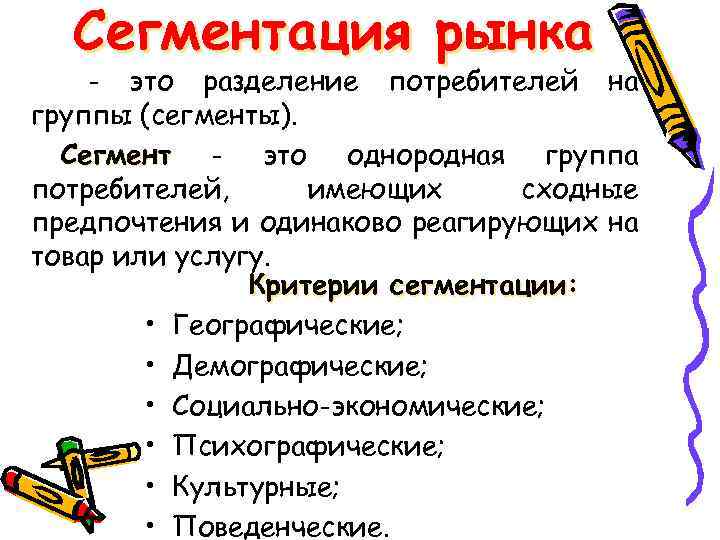 Сегментация рынка

- это разделение потребителей на группы (сегменты).

Сегмент - это однородная группа потребителей, имеющих сходные предпочтения и одинаково реагирующих на товар или услугу.

Критерии сегментации:

• Географические;
• Демографические;
• Социально-экономические;
• Психографические;
• Культурные;
• Поведенческие.